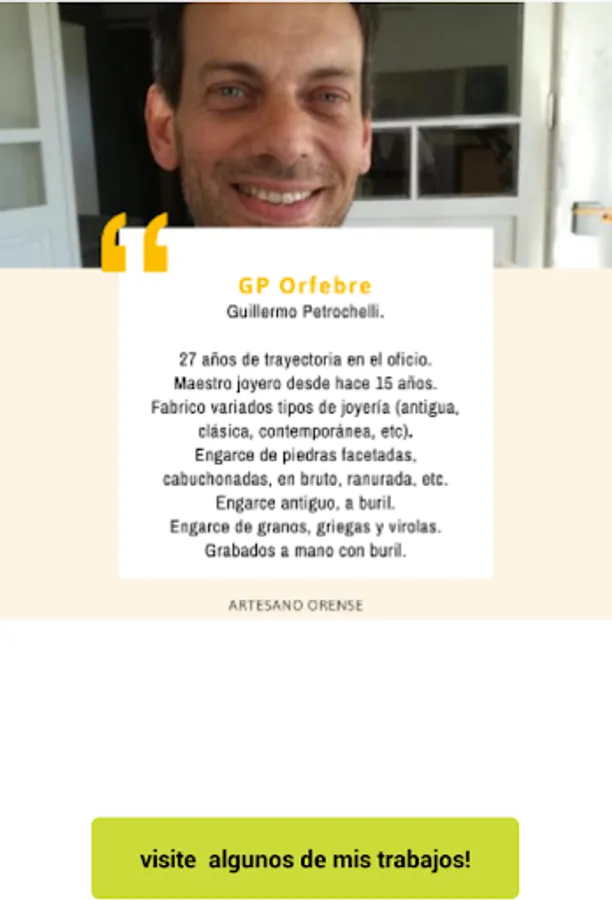 GP Orfebre
Guillermo Petrochelli.

27 años de trayectoria en el oficio.
Maestro joyero desde hace 15 años.
Fabrico variados tipos de joyería (antigua, clásica, contemporánea, etc).
Engarce de piedras facetadas, cabuchonadas, en bruto, ranurada, etc.
Engarce antiguo, a buril.
Engarce de granos, griegas y virolas.
Grabados a mano con buril.

ARTESANO ORENSE

visite algunos de mis trabajos!